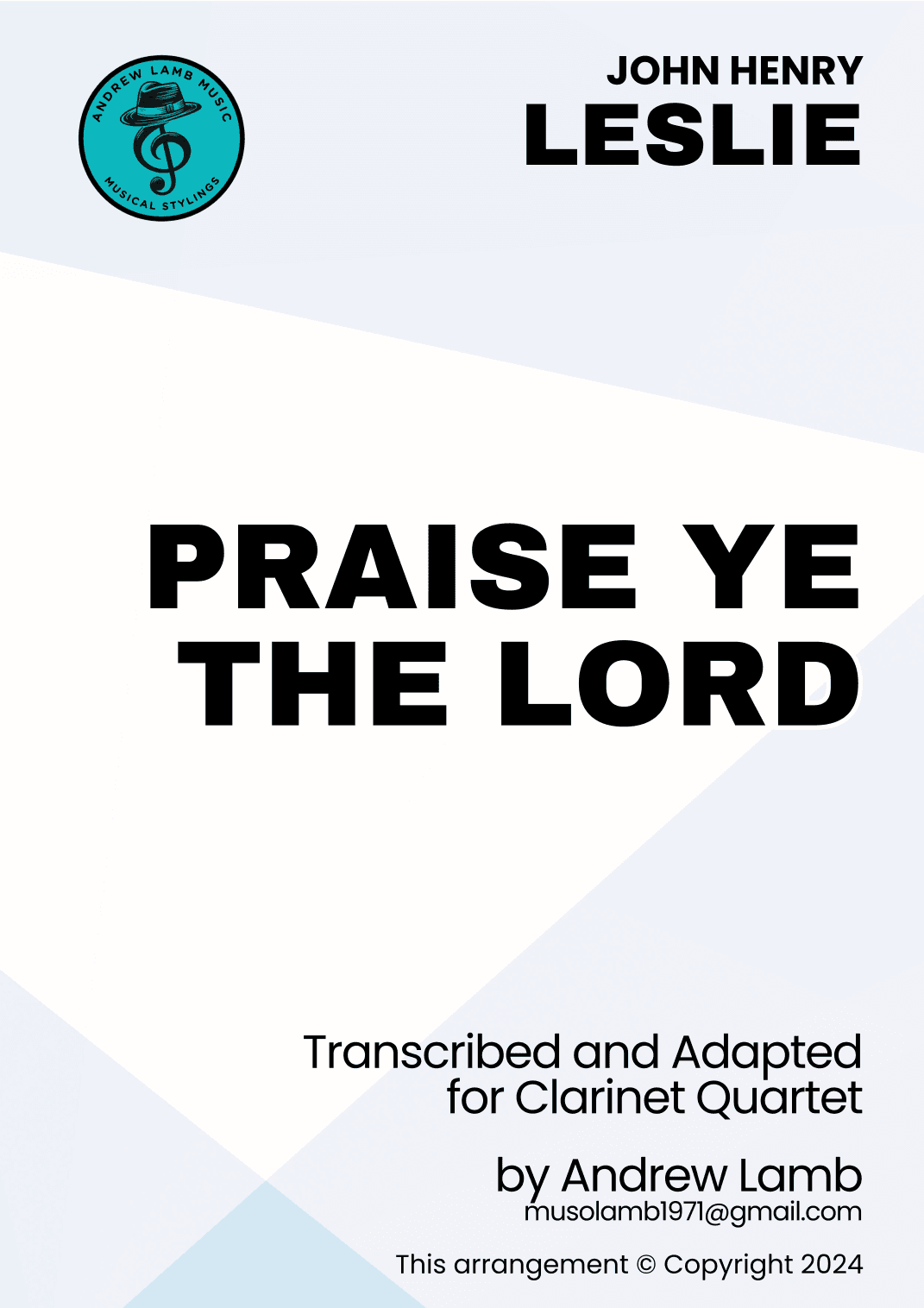 ANDREW LAMB MUSIC
MUSICAL STYLINGS

JOHN HENRY
LESLIE

PRAISE YE THE LORD

Transcribed and Adapted for Clarinet Quartet

by Andrew Lamb
musolamb1971@gmail.com

This arrangement © Copyright 2024